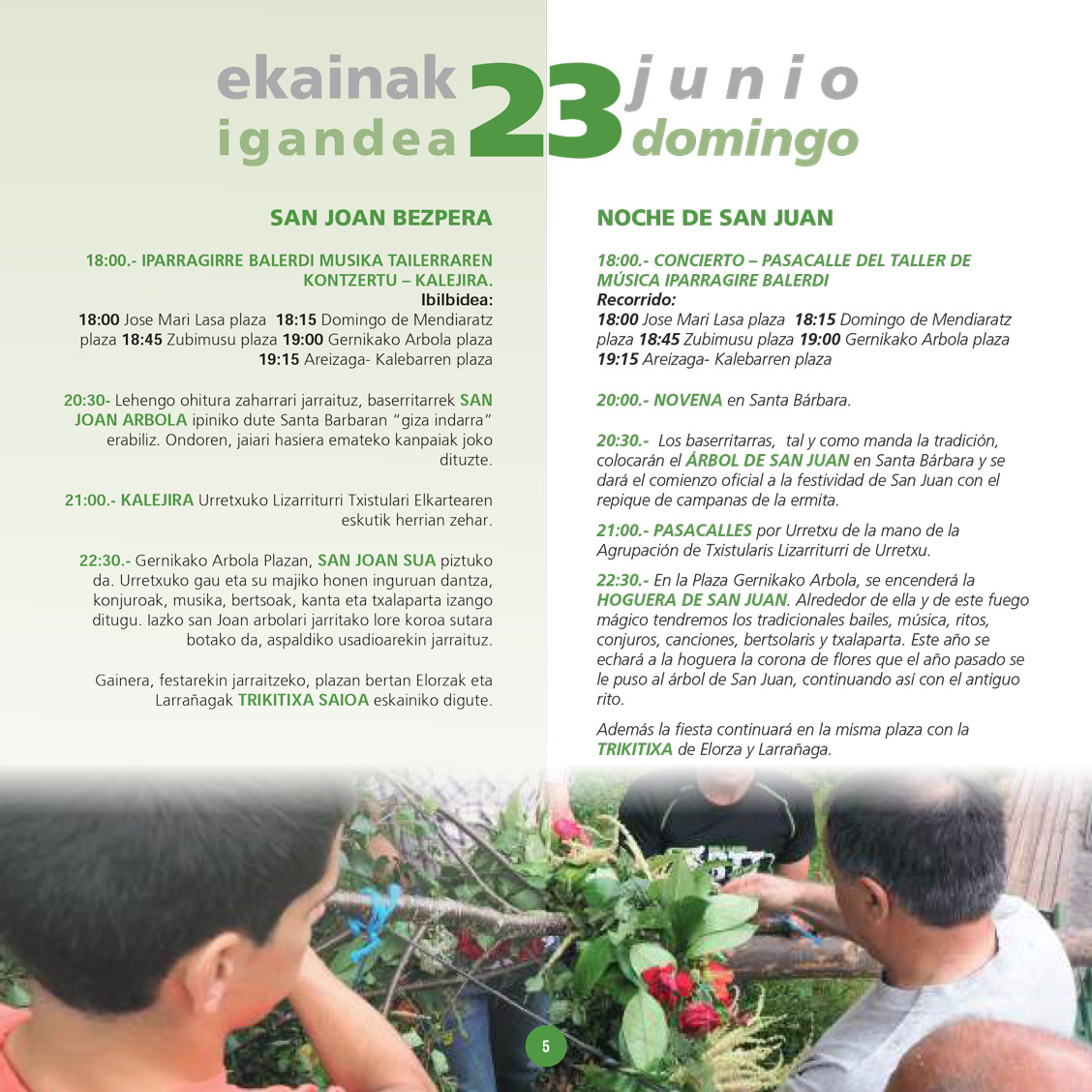 ekainak igandea 23 junio domingo

SAN JOAN BEZPERA

18:00.- IPARRAGIRRE BALERDI MUSIKA TAILERRAREN KONTZERTU – KALEJIRA.
Ibilbidea:
18:00 Jose Mari Lasa plaza 18:15 Domingo de Mendiaratz plaza 18:45 Zubimusu plaza 19:00 Gernikako Arbola plaza 19:15 Areizaga- Kalebarren plaza

20:30- Lehengo ohitura zaharrari jarraituz, baserritarrek SAN JOAN ARBOLA ipiniko dute Santa Barbaran “giza indarra” erabiliz. Ondoren, jaiari hasiera emateko kanpaiak joko dituzte.

21:00.- KALEJIRA Urretxuko Lizarriturri Txistulari Elkartearen eskutik herrian zehar.

22:30.- Gernikako Arbola Plazan, SAN JOAN SUA piztuko da. Urretxuko gau eta su majiko honen inguruan dantza, konjuroak, musika, bertsoak, kanta eta txalaparta izango ditugu. Iazko san Joan arbolari jarritako lore koroa sutara botako da, aspaldiko usadioarekin jarraituz.

Gainera, festarekin jarraitzeko, plazan bertan Elorzak eta Larrañagak TRIKITIXA SAIOA eskainiko digute.

NOCHE DE SAN JUAN

18:00.- CONCIERTO – PASACALLE DEL TALLER DE MÚSICA IPARRAGIRE BALERDI
Recorrido:
18:00 Jose Mari Lasa plaza 18:15 Domingo de Mendiaratz plaza 18:45 Zubimusu plaza 19:00 Gernikako Arbola plaza 19:15 Areizaga- Kalebarren plaza

20:00.- NOVENA en Santa Bárbara.

20:30.- Los baserritarras, tal y como manda la tradición, colocarán el ÁRBOL DE SAN JUAN en Santa Bárbara y se dará el comienzo oficial a la festividad de San Juan con el repique de campanas de la ermita.

21:00.- PASACALLES por Urretxu de la mano de la Agrupación de Txistularis Lizarriturri de Urretxu.

22:30.- En la Plaza Gernikako Arbola, se encenderá la HOGUERA DE SAN JUAN. Alrededor de ella y de este fuego mágico tendremos los tradicionales bailes, música, ritos, conjuros, canciones, bertsolaris y txalaparta. Este año se echará a la hoguera la corona de flores que el año pasado se le puso al árbol de San Juan, continuando así con el antiguo rito.

Además la fiesta continuará en la misma plaza con la TRIKITIXA de Elorza y Larrañaga.

5